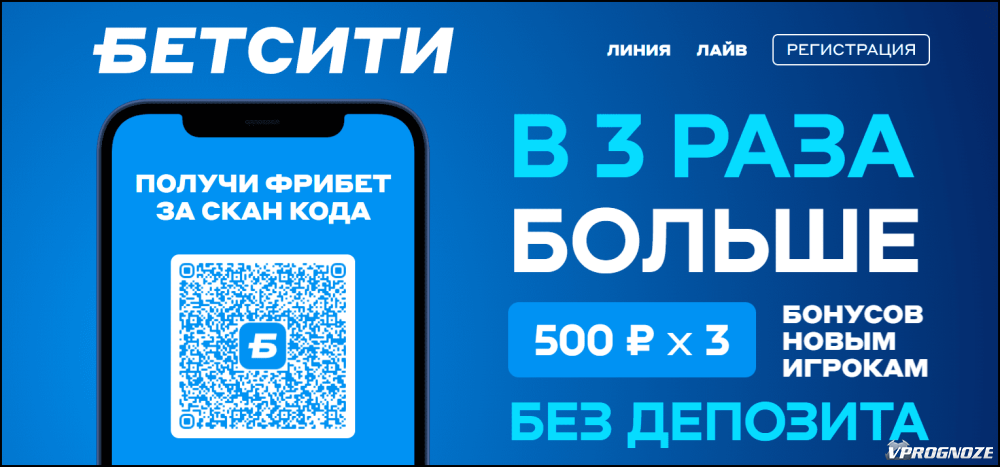 БЕТСИТИ

ЛИНИЯ ЛАЙВ РЕГИСТРАЦИЯ

ПОЛУЧИ ФРИБЕТ ЗА СКАН КОДА

Б

В 3 РАЗА БОЛЬШЕ

500 ₽ x 3

БОНУСОВ НОВЫМ ИГРОКАМ

БЕЗ ДЕПОЗИТА

VPROGNOZE